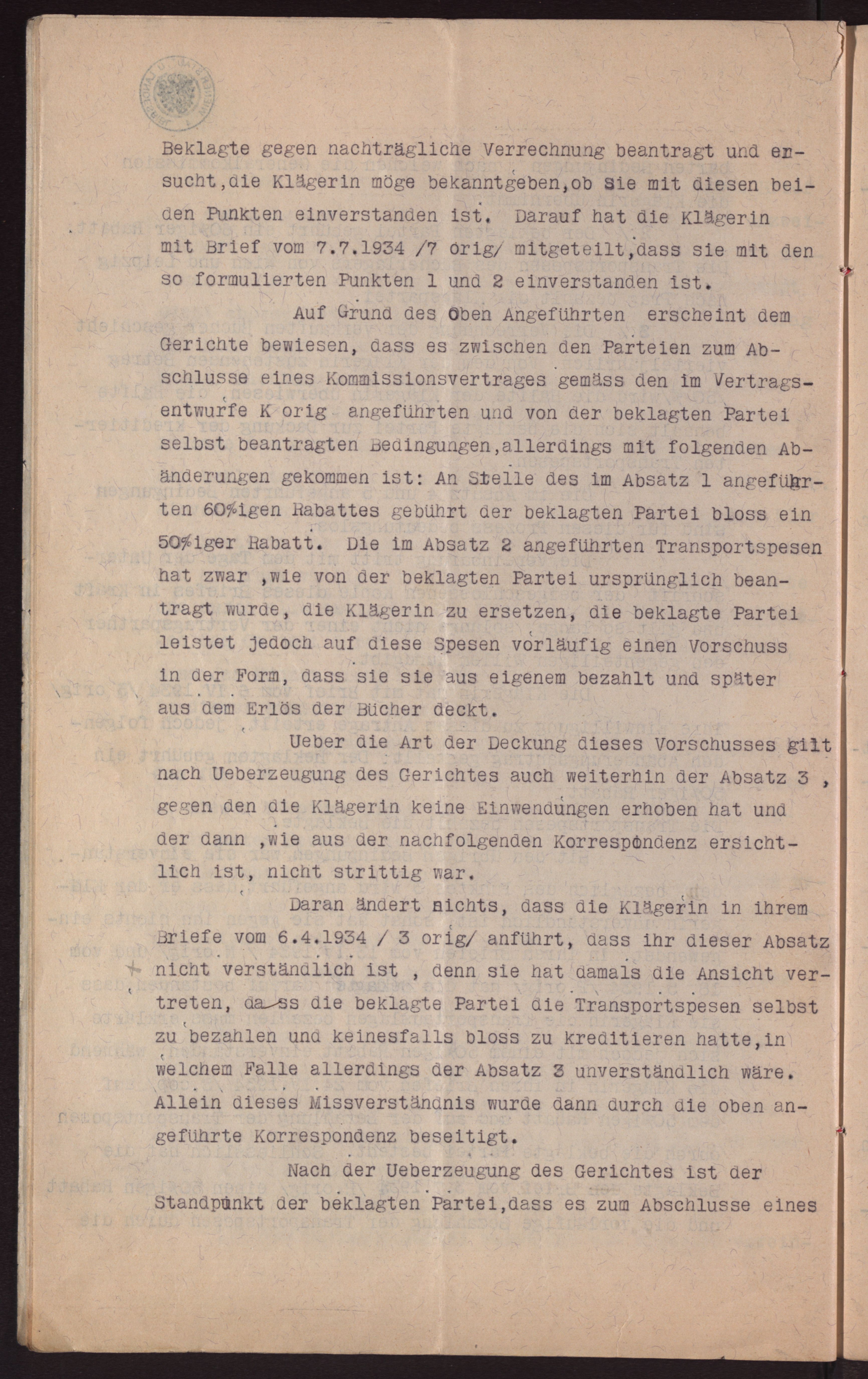 Beklagte gegen nachträgliche Verrechnung beantragt und ersucht,die Klägerin möge bekanntgeben,ob sie mit diesen beiden Punkten einverstanden ist. Darauf hat die Klägerin mit Brief vom 7.7.1934 /7 orig/ mitgeteilt,dass sie mit den so formulierten Punkten 1 und 2 einverstanden ist.

Auf Grund des Oben Angeführten erscheint dem Gerichte bewiesen, dass es zwischen den Parteien zum Abschlusse eines Kommissionsvertrages gemäss den im Vertragsentwurfe K orig angeführten und von der beklagten Partei selbst beantragten Bedingungen,allerdings mit folgenden Abänderungen gekommen ist: An Stelle des im Absatz 1 angeführten 60%igen Rabattes gebührt der beklagten Partei bloss ein 50%iger Rabatt. Die im Absatz 2 angeführten Transportspesen hat zwar ,wie von der beklagten Partei ursprünglich beantragt wurde, die Klägerin zu ersetzen, die beklagte Partei leistet jedoch auf diese Spesen vorläufig einen Vorschuss in der Form, dass sie sie aus eigenem bezahlt und später aus dem Erlös der Bücher deckt.

Ueber die Art der Deckung dieses Vorschusses gilt nach Ueberzeugung des Gerichtes auch weiterhin der Absatz 3 , gegen den die Klägerin keine Einwendungen erhoben hat und der dann ,wie aus der nachfolgenden Korrespondenz ersichtlich ist, nicht strittig war.

Daran ändert nichts, dass die Klägerin in ihrem Briefe vom 6.4.1934 / 3 orig/ anführt, dass ihr dieser Absatz nicht verständlich ist , denn sie hat damals die Ansicht vertreten, dass die beklagte Partei die Transportspesen selbst zu bezahlen und keinesfalls bloss zu kreditieren hatte,in welchem Falle allerdings der Absatz 3 unverständlich wäre. Allein dieses Missverständnis wurde dann durch die oben angeführte Korrespondenz beseitigt.

Nach der Ueberzeugung des Gerichtes ist der Standpunkt der beklagten Partei,dass es zum Abschlusse eines